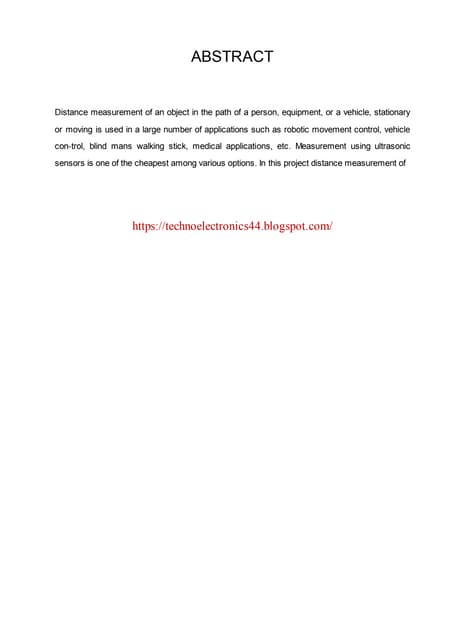 ABSTRACT

Distance measurement of an object in the path of a person, equipment, or a vehicle, stationary or moving is used in a large number of applications such as robotic movement control, vehicle con-trol, blind mans walking stick, medical applications, etc. Measurement using ultrasonic sensors is one of the cheapest among various options. In this project distance measurement of

https://technoelectronics44.blogspot.com/